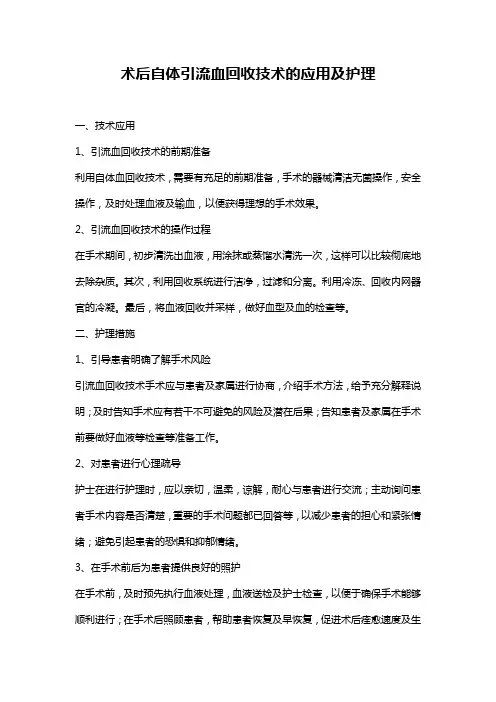 术后自体引流血回收技术的应用及护理

一、技术应用

1、引流血回收技术的前期准备

利用自体血回收技术，需要有充足的前期准备，手术的器械清洁无菌操作，安全操作，及时处理血液及输血，以便获得理想的手术效果。

2、引流血回收技术的操作过程

在手术期间，初步清洗出血液，用涂抹或蒸馏水清洗一次，这样可以比较彻底地去除杂质。其次，利用回收系统进行洁净，过滤和分离。利用冷冻、回收内网器官的冷凝。最后，将血液回收并采样，做好血型及血的检查等。

二、护理措施

1、引导患者明确了解手术风险

引流血回收技术手术应与患者及家属进行协商，介绍手术方法，给予充分解释说明；及时告知手术应有若干不可避免的风险及潜在后果；告知患者及家属在手术前要做好血液等检查等准备工作。

2、对患者进行心理疏导

护士在进行护理时，应以亲切，温柔，谅解，耐心与患者进行交流；主动询问患者手术内容是否清楚，重要的手术问题都已回答等，以减少患者的担心和紧张情绪；避免引起患者的恐惧和抑郁情绪。

3、在手术前后为患者提供良好的照护

在手术前，及时预先执行血液处理，血液送检及护士检查，以便于确保手术能够顺利进行；在手术后照顾患者，帮助患者恢复及早恢复，促进术后痊愈速度及生